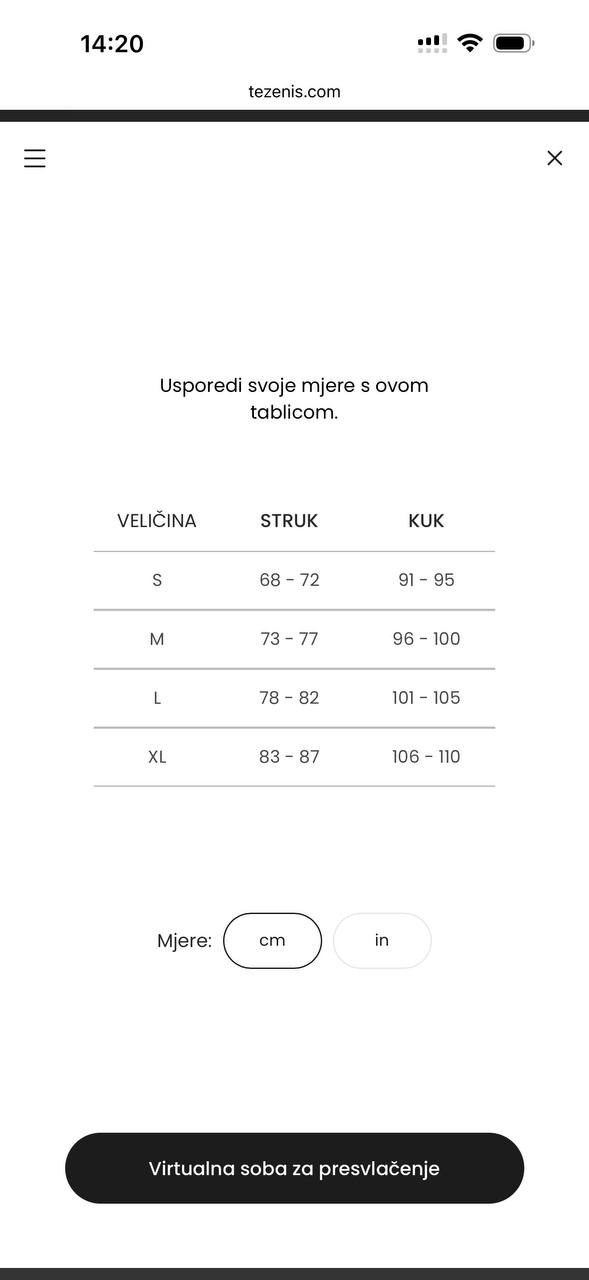 14:20

tezenis.com

Usporedi svoje mjere s ovom tablicom.

| VELIČINA | STRUK | KUK |
|---|---|---|
| S | 68 - 72 | 91 - 95 |
| M | 73 - 77 | 96 - 100 |
| L | 78 - 82 | 101 - 105 |
| XL | 83 - 87 | 106 - 110 |

Mjere: cm in

Virtualna soba za presvlačenje